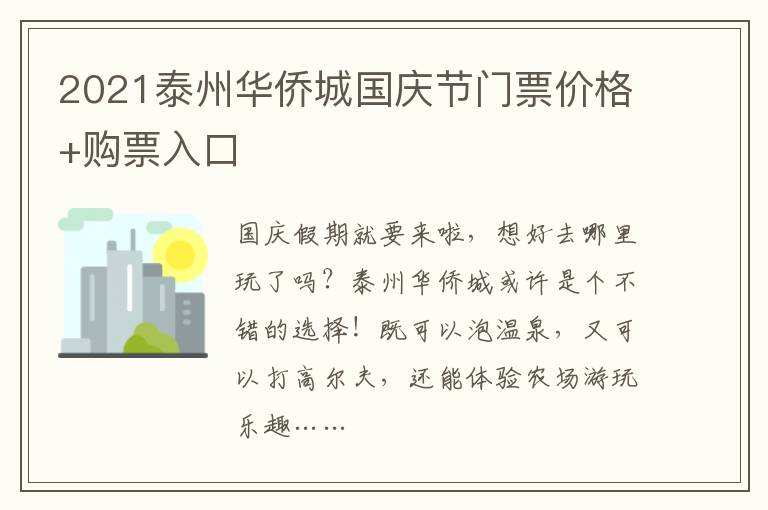 2021泰州华侨城国庆节门票价格+购票入口

国庆假期就要来啦，想好去哪里玩了吗？泰州华侨城或许是个不错的选择！既可以泡温泉，又可以打高尔夫，还能体验农场游玩乐趣……